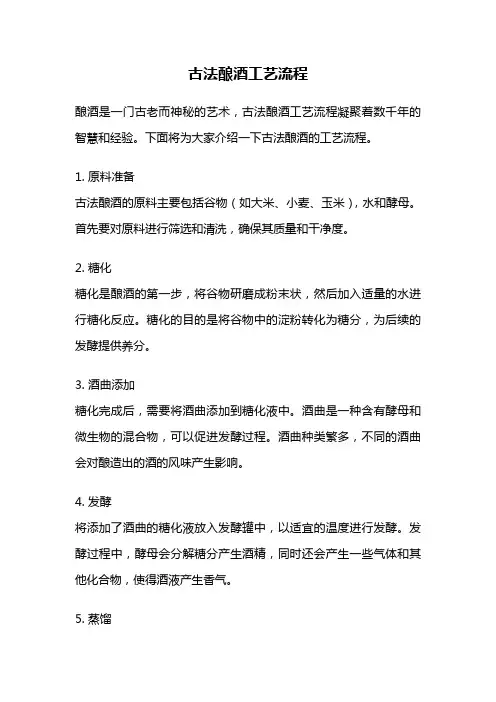 古法酿酒工艺流程

酿酒是一门古老而神秘的艺术，古法酿酒工艺流程凝聚着数千年的智慧和经验。下面将为大家介绍一下古法酿酒的工艺流程。

1. 原料准备
古法酿酒的原料主要包括谷物（如大米、小麦、玉米），水和酵母。首先要对原料进行筛选和清洗，确保其质量和干净度。

2. 糖化
糖化是酿酒的第一步，将谷物研磨成粉末状，然后加入适量的水进行糖化反应。糖化的目的是将谷物中的淀粉转化为糖分，为后续的发酵提供养分。

3. 酒曲添加
糖化完成后，需要将酒曲添加到糖化液中。酒曲是一种含有酵母和微生物的混合物，可以促进发酵过程。酒曲种类繁多，不同的酒曲会对酿造出的酒的风味产生影响。

4. 发酵
将添加了酒曲的糖化液放入发酵罐中，以适宜的温度进行发酵。发酵过程中，酵母会分解糖分产生酒精，同时还会产生一些气体和其他化合物，使得酒液产生香气。

5. 蒸馏